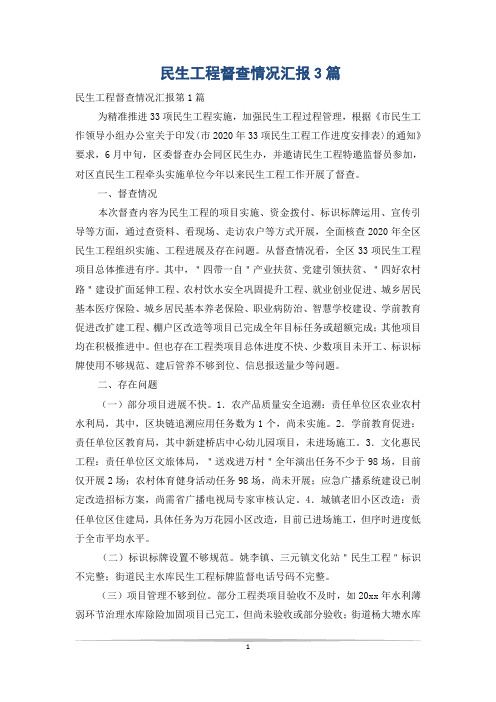 民生工程督查情况汇报3篇

民生工程督查情况汇报第1篇

为精准推进33项民生工程实施，加强民生工程过程管理，根据《市民生工作领导小组办公室关于印发〈市2020年33项民生工程工作进度安排表〉的通知》要求，6月中旬，区委督查办会同区民生办，并邀请民生工程特邀监督员参加，对区直民生工程牵头实施单位今年以来民生工程工作开展了督查。

一、督查情况

本次督查内容为民生工程的项目实施、资金拨付、标识标牌运用、宣传引导等方面，通过查资料、看现场、走访农户等方式开展，全面核查2020年全区民生工程组织实施、工程进展及存在问题。从督查情况看，全区33项民生工程项目总体推进有序。其中，"四带一自"产业扶贫、党建引领扶贫、"四好农村路"建设扩面延伸工程、农村饮水安全巩固提升工程、就业创业促进、城乡居民基本医疗保险、城乡居民基本养老保险、职业病防治、智慧学校建设、学前教育促进改扩建工程、棚户区改造等项目已完成全年目标任务或超额完成；其他项目均在积极推进中。但也存在工程类项目总体进度不快、少数项目未开工、标识标牌使用不够规范、建后管养不够到位、信息报送量少等问题。

二、存在问题

（一）部分项目进展不快。1．农产品质量安全追溯：责任单位区农业农村水利局，其中，区块链追溯应用任务数为1个，尚未实施。2．学前教育促进：责任单位区教育局，其中新建桥店中心幼儿园项目，未进场施工。3．文化惠民工程：责任单位区文旅体局，"送戏进万村"全年演出任务不少于98场，目前仅开展2场；农村体育健身活动任务98场，尚未开展；应急广播系统建设已制定改造招标方案，尚需省广播电视局专家审核认定。4．城镇老旧小区改造：责任单位区住建局，具体任务为万花园小区改造，目前已进场施工，但序时进度低于全市平均水平。

（二）标识标牌设置不够规范。姚李镇、三元镇文化站"民生工程"标识不完整；街道民主水库民生工程标牌监督电话号码不完整。

（三）项目管理不够到位。部分工程类项目验收不及时，如20xx年水利薄弱环节治理水库除险加固项目已完工，但尚未验收或部分验收；街道杨大塘水库

1